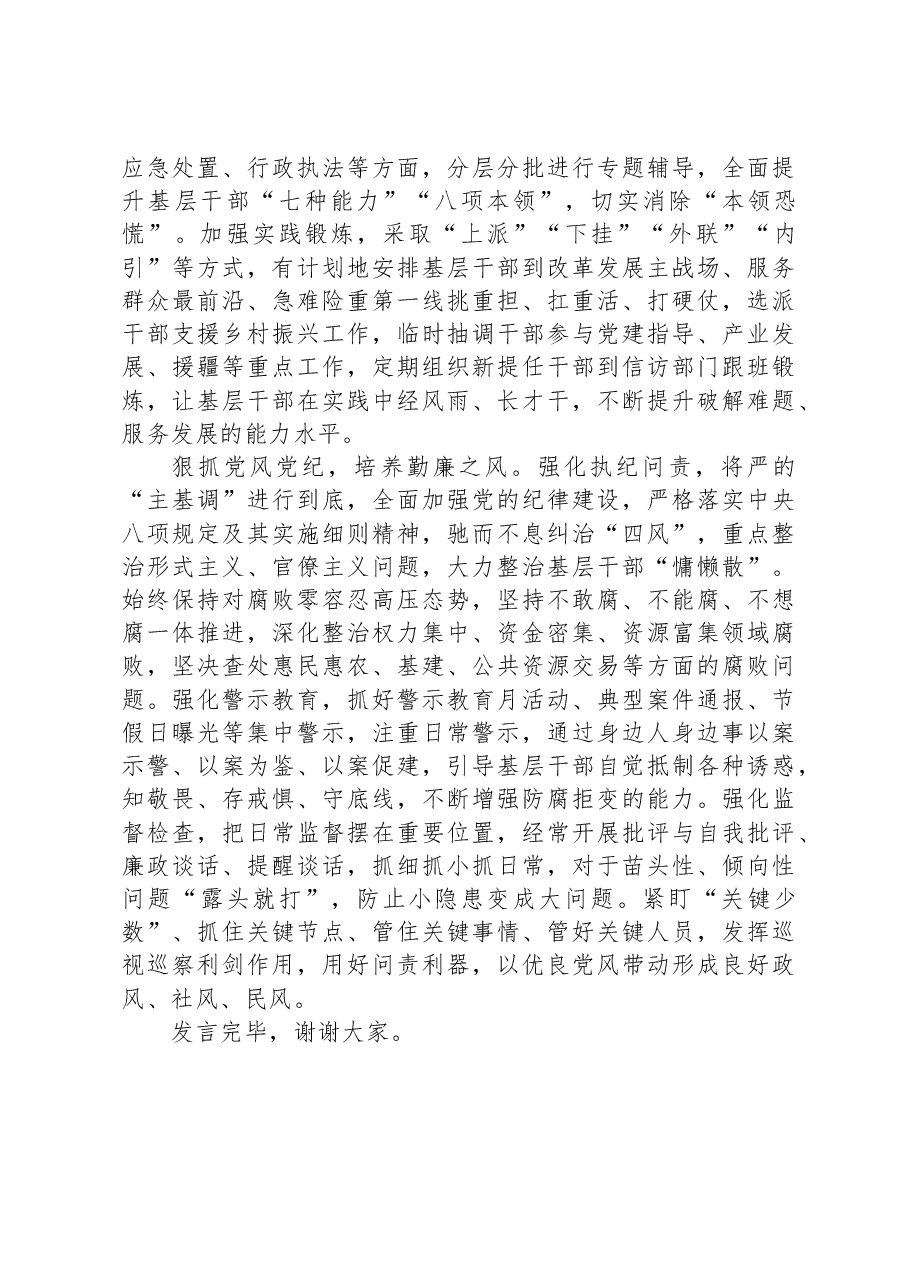 应急处置、行政执法等方面，分层分批进行专题辅导，全面提升基层干部“七种能力”“八项本领”，切实消除“本领恐慌”。加强实践锻炼，采取“上派”“下挂”“外联”“内引”等方式，有计划地安排基层干部到改革发展主战场、服务群众最前沿、急难险重第一线挑重担、扛重活、打硬仗，选派干部支援乡村振兴工作，临时抽调干部参与党建指导、产业发展、援疆等重点工作，定期组织新提任干部到信访部门跟班锻炼，让基层干部在实践中经风雨、长才干，不断提升破解难题、服务发展的能力水平。

狠抓党风党纪，培养勤廉之风。强化执纪问责，将严的“主基调”进行到底，全面加强党的纪律建设，严格落实中央八项规定及其实施细则精神，驰而不息纠治“四风”，重点整治形式主义、官僚主义问题，大力整治基层干部“慵懒散”。始终保持对腐败零容忍高压态势，坚持不敢腐、不能腐、不想腐一体推进，深化整治权力集中、资金密集、资源富集领域腐败，坚决查处惠民惠农、基建、公共资源交易等方面的腐败问题。强化警示教育，抓好警示教育月活动、典型案件通报、节假日曝光等集中警示，注重日常警示，通过身边人身边事以案示警、以案为鉴、以案促建，引导基层干部自觉抵制各种诱惑，知敬畏、存戒惧、守底线，不断增强防腐拒变的能力。强化监督检查，把日常监督摆在重要位置，经常开展批评与自我批评、廉政谈话、提醒谈话，抓细抓小抓日常，对于苗头性、倾向性问题“露头就打”，防止小隐患变成大问题。紧盯“关键少数”、抓住关键节点、管住关键事情、管好关键人员，发挥巡视巡察利剑作用，用好问责利器，以优良党风带动形成良好政风、社风、民风。

发言完毕，谢谢大家。